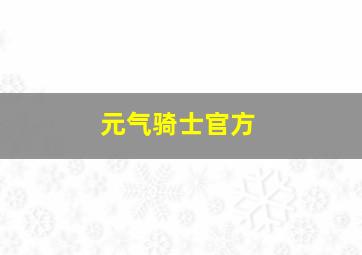 元气骑士官方